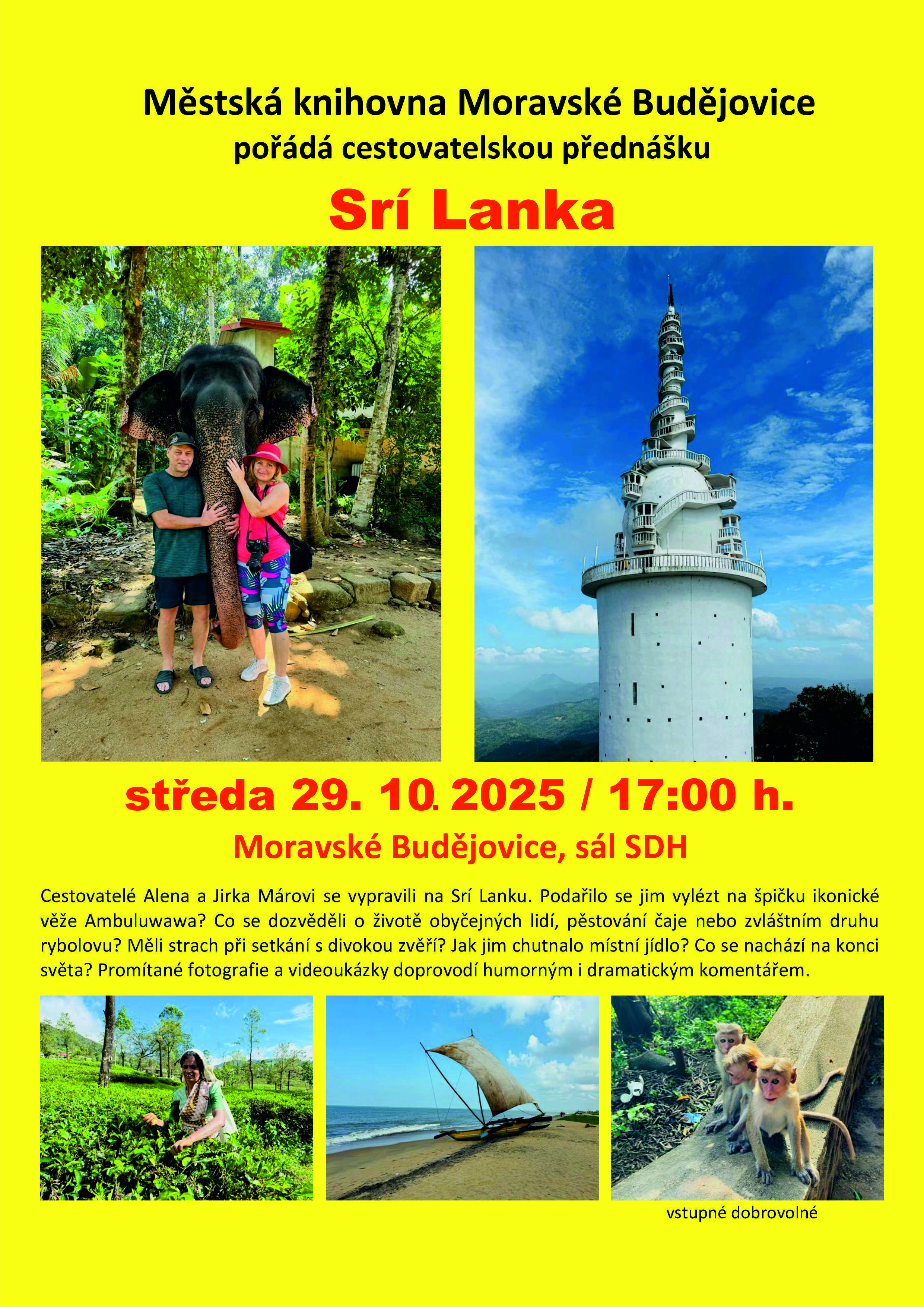 Městská knihovna Moravské Budějovice
pořádá cestovatelskou přednášku

Srí Lanka

středa 29. 10. 2025 / 17:00 h.

Moravské Budějovice, sál SDH

Cestovatelé Alena a Jirka Márovi se vypravili na Srí Lanku. Podařilo se jim vylézt na špičku ikonické věže Ambuluwawa? Co se dozvěděli o životě obyčejných lidí, pěstování čaje nebo zvláštním druhu rybolovu? Měli strach při setkání s divokou zvěří? Jak jim chutnalo místní jídlo? Co se nachází na konci světa? Promítané fotografie a videoukázky doprovodí humorným i dramatickým komentářem.

vstupné dobrovolné